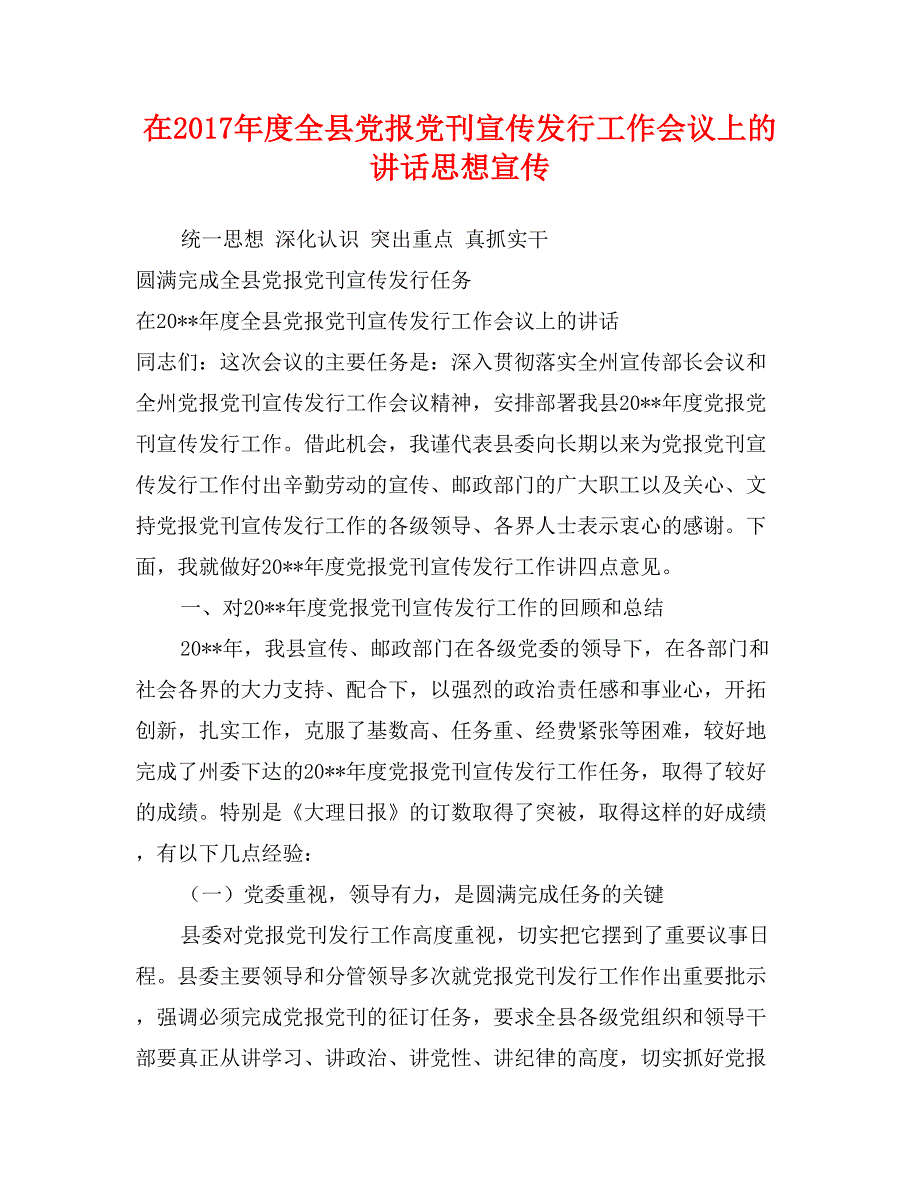 在2017年度全县党报党刊宣传发行工作会议上的讲话思想宣传

统一思想 深化认识 突出重点 真抓实干

圆满完成全县党报党刊宣传发行任务

在20**年度全县党报党刊宣传发行工作会议上的讲话

同志们：这次会议的主要任务是：深入贯彻落实全州宣传部长会议和全州党报党刊宣传发行工作会议精神，安排部署我县20**年度党报党刊宣传发行工作。借此机会，我谨代表县委向长期以来为党报党刊宣传发行工作付出辛勤劳动的宣传、邮政部门的广大职工以及关心、文持党报党刊宣传发行工作的各级领导、各界人士表示衷心的感谢。下面，我就做好20**年度党报党刊宣传发行工作讲四点意见。

一、对20**年度党报党刊宣传发行工作的回顾和总结

20**年，我县宣传、邮政部门在各级党委的领导下，在各部门和社会各界的大力支持、配合下，以强烈的政治责任感和事业心，开拓创新，扎实工作，克服了基数高、任务重、经费紧张等困难，较好地完成了州委下达的20**年度党报党刊宣传发行工作任务，取得了较好的成绩。特别是《大理日报》的订数取得了突被，取得这样的好成绩，有以下几点经验：

（一）党委重视，领导有力，是圆满完成任务的关键

县委对党报党刊发行工作高度重视，切实把它摆到了重要议事日程。县委主要领导和分管领导多次就党报党刊发行工作作出重要批示，强调必须完成党报党刊的征订任务，要求全县各级党组织和领导干部要真正从讲学习、讲政治、讲党性、讲纪律的高度，切实抓好党报